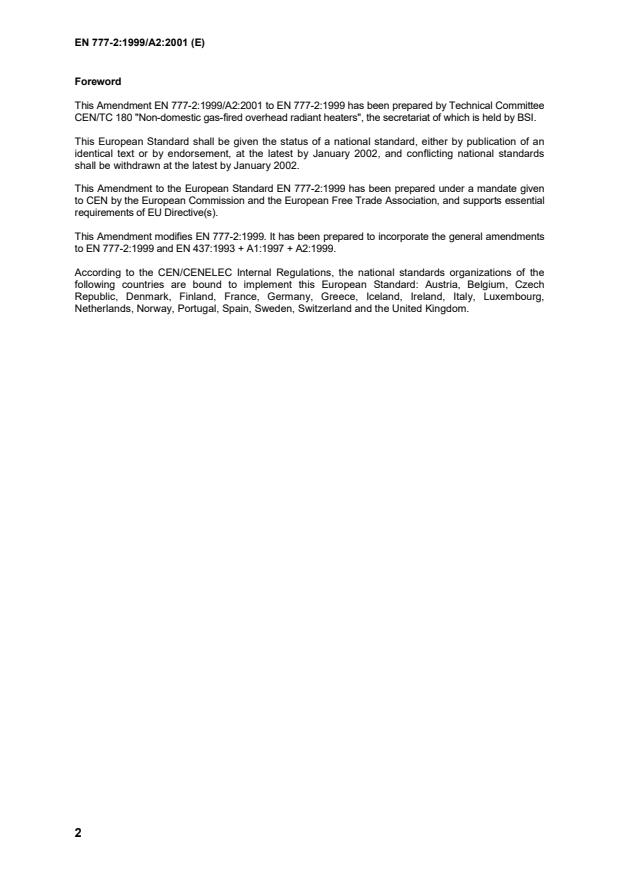 EN 777-2:1999/A2:2001 (E)

Foreword

This Amendment EN 777-2:1999/A2:2001 to EN 777-2:1999 has been prepared by Technical Committee CEN/TC 180 "Non-domestic gas-fired overhead radiant heaters", the secretariat of which is held by BSI.

This European Standard shall be given the status of a national standard, either by publication of an identical text or by endorsement, at the latest by January 2002, and conflicting national standards shall be withdrawn at the latest by January 2002.

This Amendment to the European Standard EN 777-2:1999 has been prepared under a mandate given to CEN by the European Commission and the European Free Trade Association, and supports essential requirements of EU Directive(s).

This Amendment modifies EN 777-2:1999. It has been prepared to incorporate the general amendments to EN 777-2:1999 and EN 437:1993 + A1:1997 + A2:1999.

According to the CEN/CENELEC Internal Regulations, the national standards organizations of the following countries are bound to implement this European Standard: Austria, Belgium, Czech Republic, Denmark, Finland, France, Germany, Greece, Iceland, Ireland, Italy, Luxembourg, Netherlands, Norway, Portugal, Spain, Sweden, Switzerland and the United Kingdom.

2